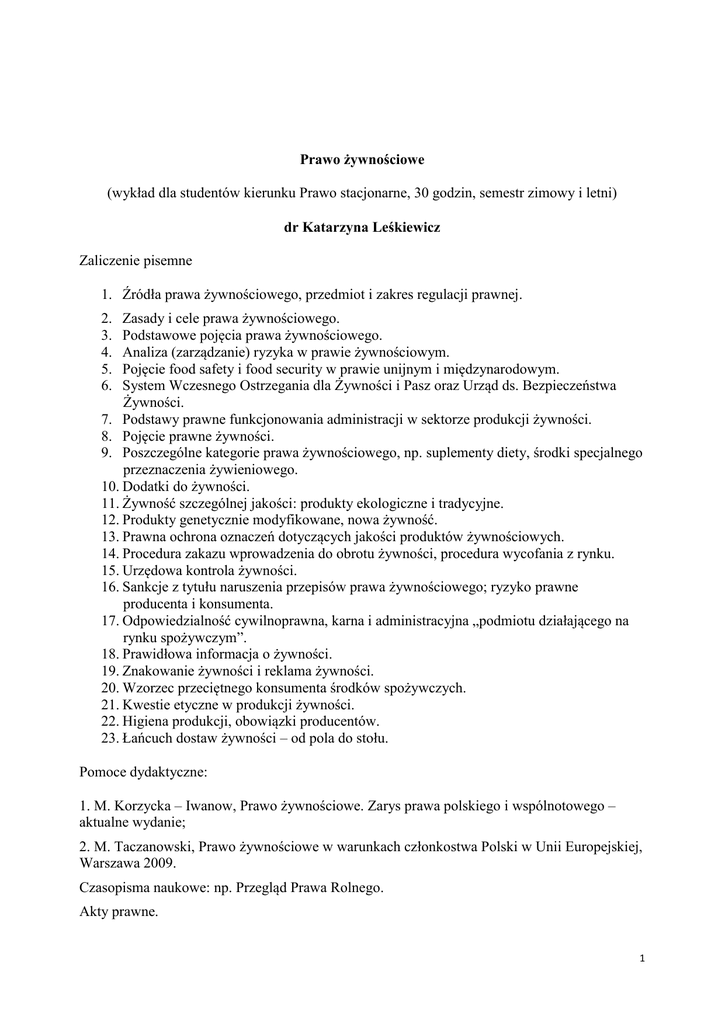 Prawo żywnościowe

(wykład dla studentów kierunku Prawo stacjonarne, 30 godzin, semestr zimowy i letni)

dr Katarzyna Leśkiewicz

Zaliczenie pisemne

1. Źródła prawa żywnościowego, przedmiot i zakres regulacji prawnej.
2. Zasady i cele prawa żywnościowego.
3. Podstawowe pojęcia prawa żywnościowego.
4. Analiza (zarządzanie) ryzyka w prawie żywnościowym.
5. Pojęcie food safety i food security w prawie unijnym i międzynarodowym.
6. System Wczesnego Ostrzegania dla Żywności i Pasz oraz Urząd ds. Bezpieczeństwa Żywności.
7. Podstawy prawne funkcjonowania administracji w sektorze produkcji żywności.
8. Pojęcie prawne żywności.
9. Poszczególne kategorie prawa żywnościowego, np. suplementy diety, środki specjalnego przeznaczenia żywieniowego.
10. Dodatki do żywności.
11. Żywność szczególnej jakości: produkty ekologiczne i tradycyjne.
12. Produkty genetycznie modyfikowane, nowa żywność.
13. Prawna ochrona oznaczeń dotyczących jakości produktów żywnościowych.
14. Procedura zakazu wprowadzenia do obrotu żywności, procedura wycofania z rynku.
15. Urzędowa kontrola żywności.
16. Sankcje z tytułu naruszenia przepisów prawa żywnościowego; ryzyko prawne producenta i konsumenta.
17. Odpowiedzialność cywilnoprawna, karna i administracyjna „podmiotu działającego na rynku spożywczym".
18. Prawidłowa informacja o żywności.
19. Znakowanie żywności i reklama żywności.
20. Wzorzec przeciętnego konsumenta środków spożywczych.
21. Kwestie etyczne w produkcji żywności.
22. Higiena produkcji, obowiązki producentów.
23. Łańcuch dostaw żywności – od pola do stołu.

Pomoce dydaktyczne:

1. M. Korzycka – Iwanow, Prawo żywnościowe. Zarys prawa polskiego i wspólnotowego – aktualne wydanie;

2. M. Taczanowski, Prawo żywnościowe w warunkach członkostwa Polski w Unii Europejskiej, Warszawa 2009.

Czasopisma naukowe: np. Przegląd Prawa Rolnego.

Akty prawne.

1